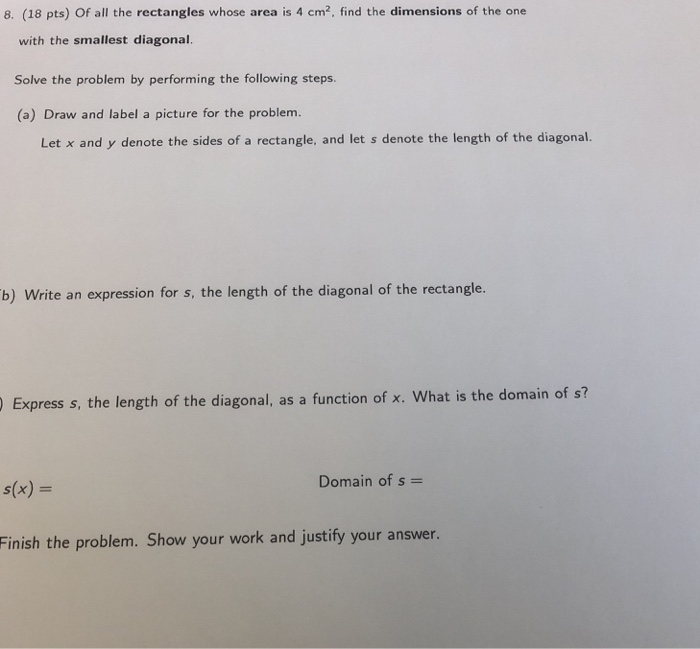 8. (18 pts) Of all the rectangles whose area is 4 $cm^2$, find the dimensions of the one with the smallest diagonal.

Solve the problem by performing the following steps.

(a) Draw and label a picture for the problem.

Let x and y denote the sides of a rectangle, and let s denote the length of the diagonal.

b) Write an expression for s, the length of the diagonal of the rectangle.

) Express s, the length of the diagonal, as a function of x. What is the domain of s?

$s(x) =$

Domain of $s =$

Finish the problem. Show your work and justify your answer.